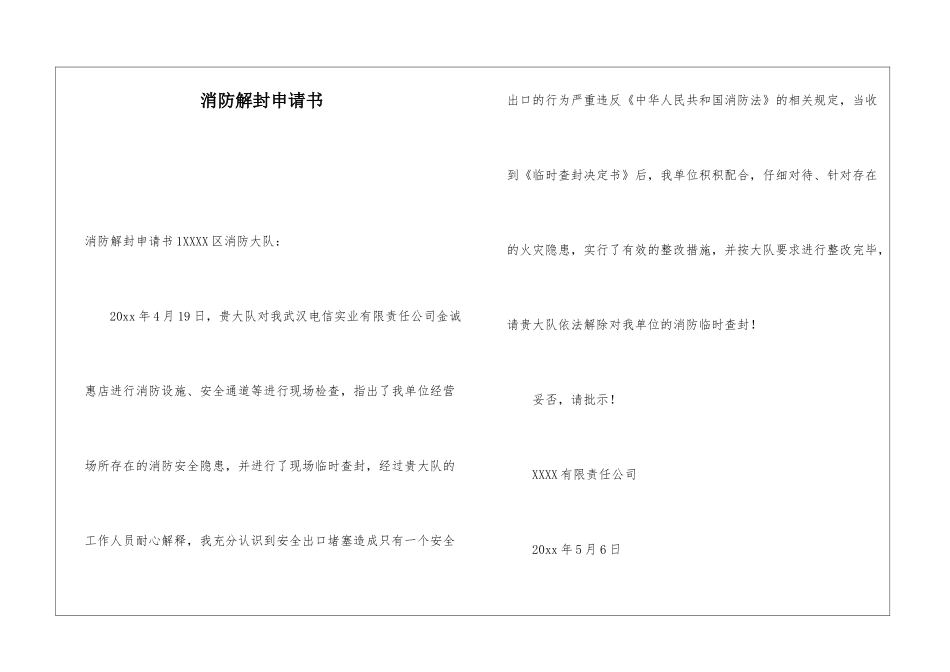 消防解封申请书

消防解封申请书1XXXX区消防大队：

20xx年4月19日，贵大队对我武汉电信实业有限责任公司金诚惠店进行消防设施、安全通道等进行现场检查，指出了我单位经营场所存在的消防安全隐患，并进行了现场临时查封，经过贵大队的工作人员耐心解释，我充分认识到安全出口堵塞造成只有一个安全出口的行为严重违反《中华人民共和国消防法》的相关规定，当收到《临时查封决定书》后，我单位积积配合，仔细对待、针对存在的火灾隐患，实行了有效的整改措施，并按大队要求进行整改完毕，请贵大队依法解除对我单位的消防临时查封！

妥否，请批示！

XXXX有限责任公司

20xx年5月6日